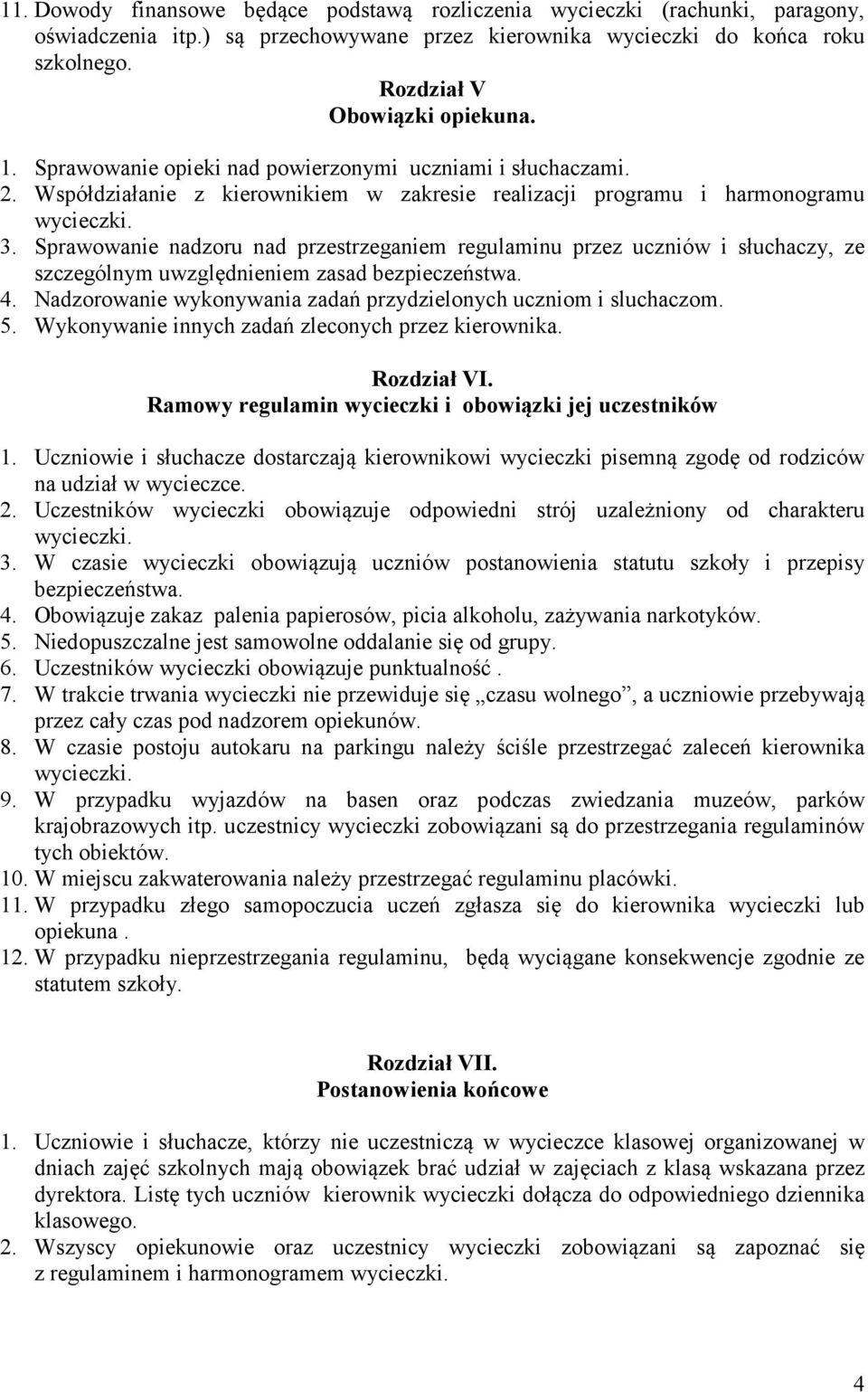 11. Dowody finansowe będące podstawą rozliczenia wycieczki (rachunki, paragony, oświadczenia itp.) są przechowywane przez kierownika wycieczki do końca roku szkolnego.

Rozdział V
Obowiązki opiekuna.

1. Sprawowanie opieki nad powierzonymi uczniami i słuchaczami.
2. Współdziałanie z kierownikiem w zakresie realizacji programu i harmonogramu wycieczki.
3. Sprawowanie nadzoru nad przestrzeganiem regulaminu przez uczniów i słuchaczy, ze szczególnym uwzględnieniem zasad bezpieczeństwa.
4. Nadzorowanie wykonywania zadań przydzielonych uczniom i sluchaczom.
5. Wykonywanie innych zadań zleconych przez kierownika.

Rozdział VI.
Ramowy regulamin wycieczki i obowiązki jej uczestników

1. Uczniowie i słuchacze dostarczają kierownikowi wycieczki pisemną zgodę od rodziców na udział w wycieczce.
2. Uczestników wycieczki obowiązuje odpowiedni strój uzależniony od charakteru wycieczki.
3. W czasie wycieczki obowiązują uczniów postanowienia statutu szkoły i przepisy bezpieczeństwa.
4. Obowiązuje zakaz palenia papierosów, picia alkoholu, zażywania narkotyków.
5. Niedopuszczalne jest samowolne oddalanie się od grupy.
6. Uczestników wycieczki obowiązuje punktualność .
7. W trakcie trwania wycieczki nie przewiduje się „czasu wolnego”, a uczniowie przebywają przez cały czas pod nadzorem opiekunów.
8. W czasie postoju autokaru na parkingu należy ściśle przestrzegać zaleceń kierownika wycieczki.
9. W przypadku wyjazdów na basen oraz podczas zwiedzania muzeów, parków krajobrazowych itp. uczestnicy wycieczki zobowiązani są do przestrzegania regulaminów tych obiektów.
10. W miejscu zakwaterowania należy przestrzegać regulaminu placówki.
11. W przypadku złego samopoczucia uczeń zgłasza się do kierownika wycieczki lub opiekuna .
12. W przypadku nieprzestrzegania regulaminu, będą wyciągane konsekwencje zgodnie ze statutem szkoły.

Rozdział VII.
Postanowienia końcowe

1. Uczniowie i słuchacze, którzy nie uczestniczą w wycieczce klasowej organizowanej w dniach zajęć szkolnych mają obowiązek brać udział w zajęciach z klasą wskazana przez dyrektora. Listę tych uczniów kierownik wycieczki dołącza do odpowiedniego dziennika klasowego.
2. Wszyscy opiekunowie oraz uczestnicy wycieczki zobowiązani są zapoznać się z regulaminem i harmonogramem wycieczki.

4